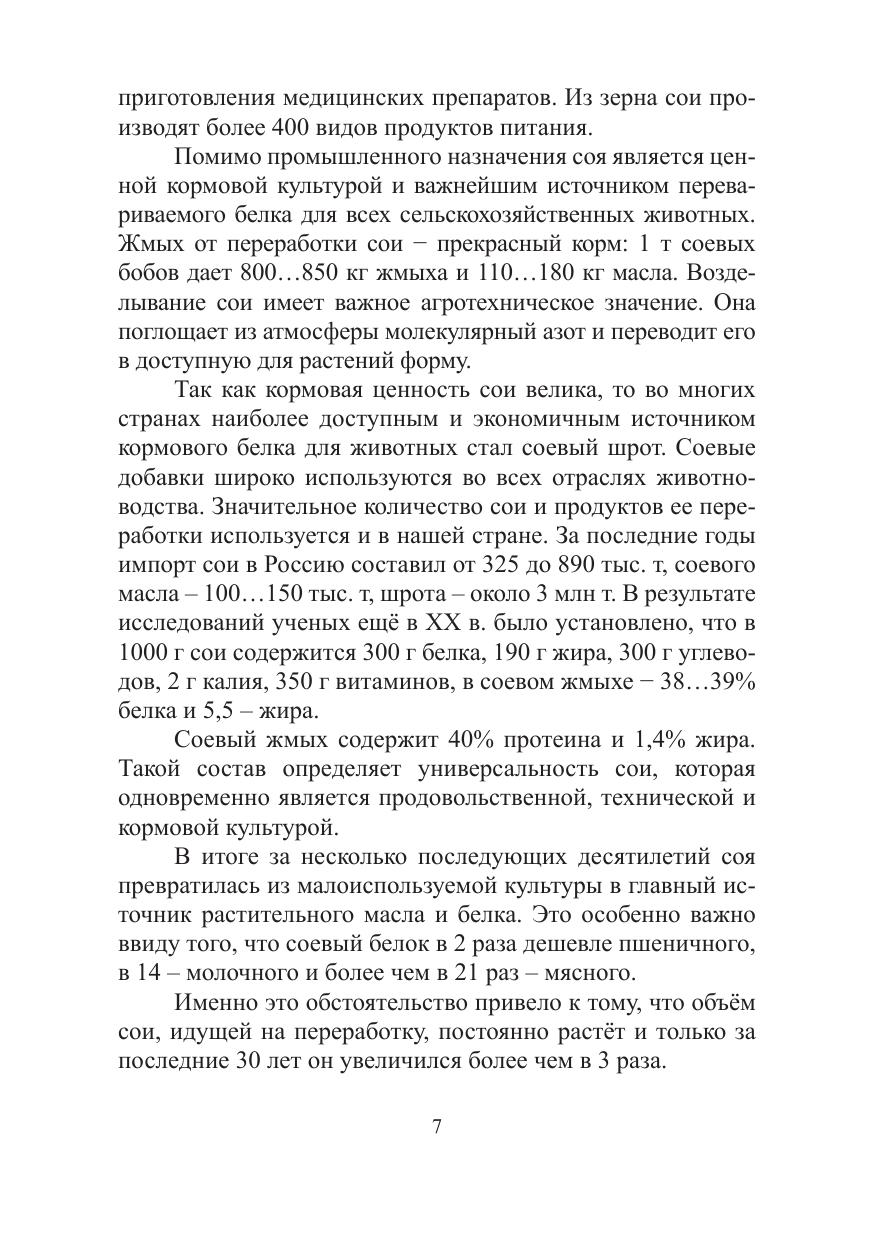 приготовления медицинских препаратов. Из зерна сои производят более 400 видов продуктов питания.

Помимо промышленного назначения соя является ценной кормовой культурой и важнейшим источником перевариваемого белка для всех сельскохозяйственных животных. Жмых от переработки сои − прекрасный корм: 1 т соевых бобов дает 800…850 кг жмыха и 110…180 кг масла. Возделывание сои имеет важное агротехническое значение. Она поглощает из атмосферы молекулярный азот и переводит его в доступную для растений форму.

Так как кормовая ценность сои велика, то во многих странах наиболее доступным и экономичным источником кормового белка для животных стал соевый шрот. Соевые добавки широко используются во всех отраслях животноводства. Значительное количество сои и продуктов ее переработки используется и в нашей стране. За последние годы импорт сои в Россию составил от 325 до 890 тыс. т, соевого масла – 100…150 тыс. т, шрота – около 3 млн т. В результате исследований ученых ещё в XX в. было установлено, что в 1000 г сои содержится 300 г белка, 190 г жира, 300 г углеводов, 2 г калия, 350 г витаминов, в соевом жмыхе − 38…39% белка и 5,5 – жира.

Соевый жмых содержит 40% протеина и 1,4% жира. Такой состав определяет универсальность сои, которая одновременно является продовольственной, технической и кормовой культурой.

В итоге за несколько последующих десятилетий соя превратилась из малоиспользуемой культуры в главный источник растительного масла и белка. Это особенно важно ввиду того, что соевый белок в 2 раза дешевле пшеничного, в 14 – молочного и более чем в 21 раз – мясного.

Именно это обстоятельство привело к тому, что объём сои, идущей на переработку, постоянно растёт и только за последние 30 лет он увеличился более чем в 3 раза.

7